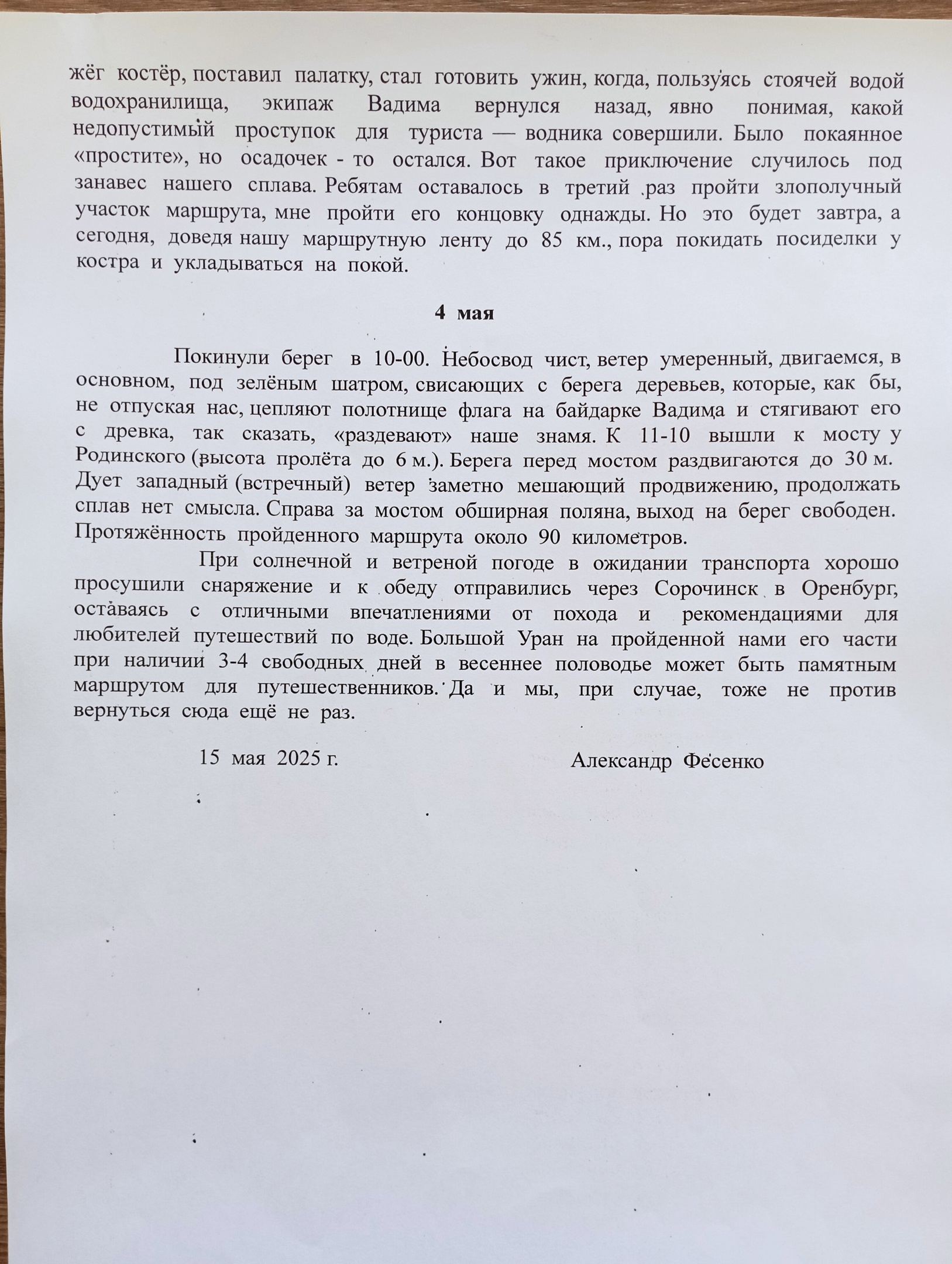 жёг костёр, поставил палатку, стал готовить ужин, когда, пользуясь стоячей водой водохранилища, экипаж Вадима вернулся назад, явно понимая, какой недопустимый проступок для туриста — водника совершили. Было покаянное «простите», но осадочек - то остался. Вот такое приключение случилось под занавес нашего сплава. Ребятам оставалось в третий раз пройти злополучный участок маршрута, мне пройти его концовку однажды. Но это будет завтра, а сегодня, доведя нашу маршрутную ленту до 85 км., пора покидать посиделки у костра и укладываться на покой.

4 мая

Покинули берег в 10-00. Небосвод чист, ветер умеренный, двигаемся, в основном, под зелёным шатром, свисающих с берега деревьев, которые, как бы, не отпуская нас, цепляют полотнище флага на байдарке Вадима и стягивают его с древка, так сказать, «раздевают» наше знамя. К 11-10 вышли к мосту у Родинского (высота пролёта до 6 м.). Берега перед мостом раздвигаются до 30 м. Дует западный (встречный) ветер заметно мешающий продвижению, продолжать сплав нет смысла. Справа за мостом обширная поляна, выход на берег свободен. Протяжённость пройденного маршрута около 90 километров.

При солнечной и ветреной погоде в ожидании транспорта хорошо просушили снаряжение и к обеду отправились через Сорочинск в Оренбург, оставаясь с отличными впечатлениями от похода и рекомендациями для любителей путешествий по воде. Большой Уран на пройденной нами его части при наличии 3-4 свободных дней в весеннее половодье может быть памятным маршрутом для путешественников. Да и мы, при случае, тоже не против вернуться сюда ещё не раз.

15 мая 2025 г. Александр Фесенко